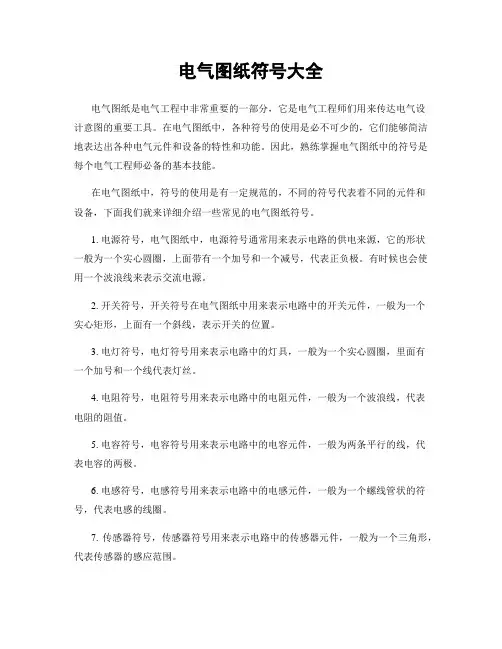 电气图纸符号大全

电气图纸是电气工程中非常重要的一部分，它是电气工程师们用来传达电气设计意图的重要工具。在电气图纸中，各种符号的使用是必不可少的，它们能够简洁地表达出各种电气元件和设备的特性和功能。因此，熟练掌握电气图纸中的符号是每个电气工程师必备的基本技能。

在电气图纸中，符号的使用是有一定规范的，不同的符号代表着不同的元件和设备，下面我们就来详细介绍一些常见的电气图纸符号。

1. 电源符号，电气图纸中，电源符号通常用来表示电路的供电来源，它的形状一般为一个实心圆圈，上面带有一个加号和一个减号，代表正负极。有时候也会使用一个波浪线来表示交流电源。

2. 开关符号，开关符号在电气图纸中用来表示电路中的开关元件，一般为一个实心矩形，上面有一个斜线，表示开关的位置。

3. 电灯符号，电灯符号用来表示电路中的灯具，一般为一个实心圆圈，里面有一个加号和一个线代表灯丝。

4. 电阻符号，电阻符号用来表示电路中的电阻元件，一般为一个波浪线，代表电阻的阻值。

5. 电容符号，电容符号用来表示电路中的电容元件，一般为两条平行的线，代表电容的两极。

6. 电感符号，电感符号用来表示电路中的电感元件，一般为一个螺线管状的符号，代表电感的线圈。

7. 传感器符号，传感器符号用来表示电路中的传感器元件，一般为一个三角形，代表传感器的感应范围。